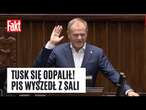 Fakt

TUSK SIĘ ODPALIŁ!
PIS WYSZEDŁ Z SALI